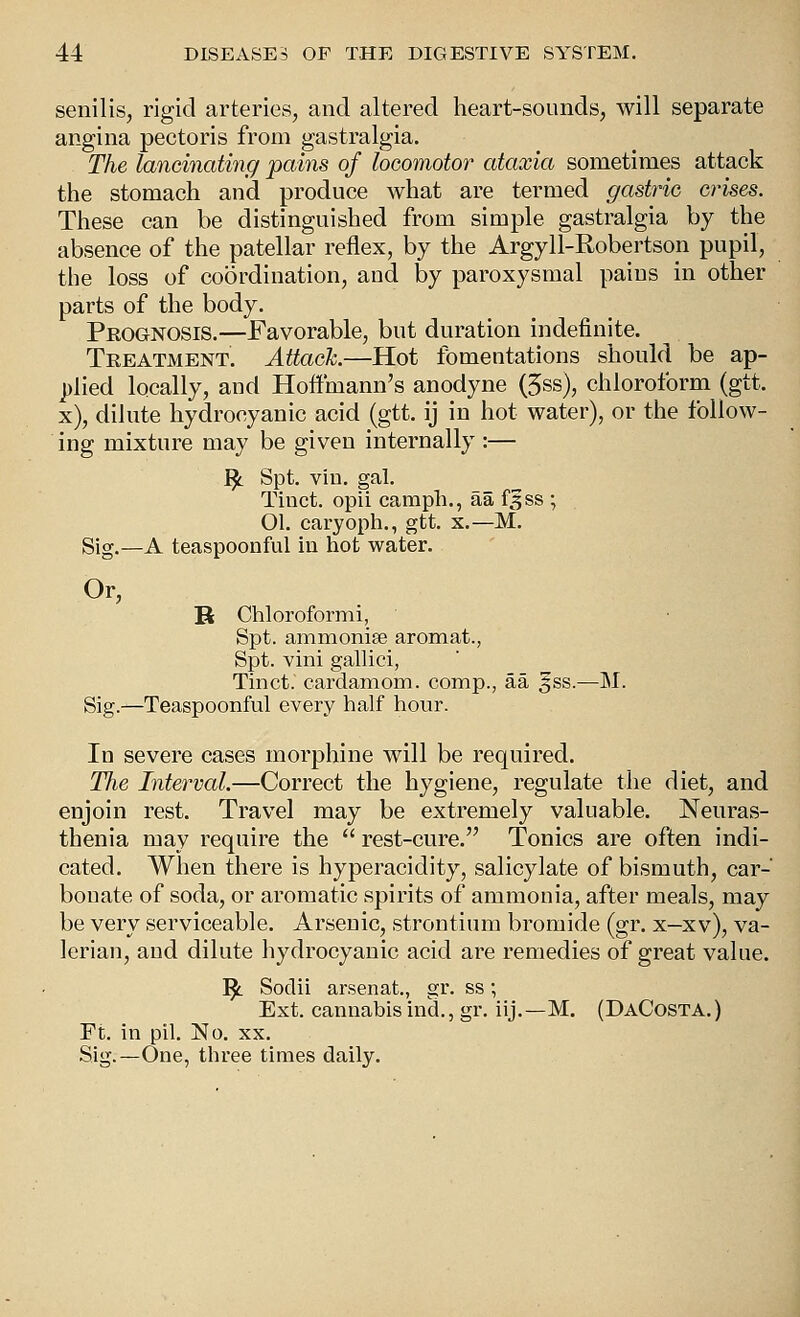 44 DISEASES OF THE DIGESTIVE SYSTEM.

senilis, rigid arteries, and altered heart-sounds, will separate angina pectoris from gastralgia.

The lancinating pains of locomotor ataxia sometimes attack the stomach and produce what are termed gastric crises. These can be distinguished from simple gastralgia by the absence of the patellar reflex, by the Argyll-Robertson pupil, the loss of coördination, and by paroxysmal pains in other parts of the body.

Prognosis.—Favorable, but duration indefinite.

Treatment. Attack.—Hot fomentations should be applied locally, and Hoffmann's anodyne (ʒss), chloroform (gtt. x), dilute hydrocyanic acid (gtt. ij in hot water), or the following mixture may be given internally :—

℞ Spt. vin. gal.
Tinct. opii camph., āā f℥ss ;
Ol. caryoph., gtt. x.—M.
Sig.—A teaspoonful in hot water.

Or,

℞ Chloroformi,
Spt. ammoniæ aromat.,
Spt. vini gallici,
Tinct. cardamom. comp., āā ℥ss.—M.
Sig.—Teaspoonful every half hour.

In severe cases morphine will be required.

The Interval.—Correct the hygiene, regulate the diet, and enjoin rest. Travel may be extremely valuable. Neurasthenia may require the "rest-cure." Tonics are often indicated. When there is hyperacidity, salicylate of bismuth, carbonate of soda, or aromatic spirits of ammonia, after meals, may be very serviceable. Arsenic, strontium bromide (gr. x–xv), valerian, and dilute hydrocyanic acid are remedies of great value.

℞ Sodii arsenat., gr. ss ;
Ext. cannabis ind., gr. iij.—M. (DaCosta.)
Ft. in pil. No. xx.
Sig.—One, three times daily.